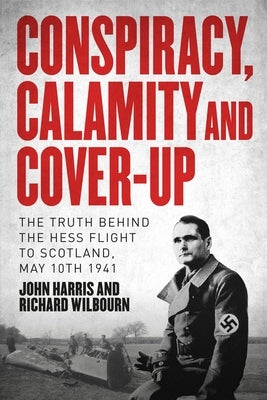 CONSPIRACY, CALAMITY AND COVER-UP

THE TRUTH BEHIND THE HESS FLIGHT TO SCOTLAND, MAY 10TH 1941

JOHN HARRIS AND RICHARD WILBOURN